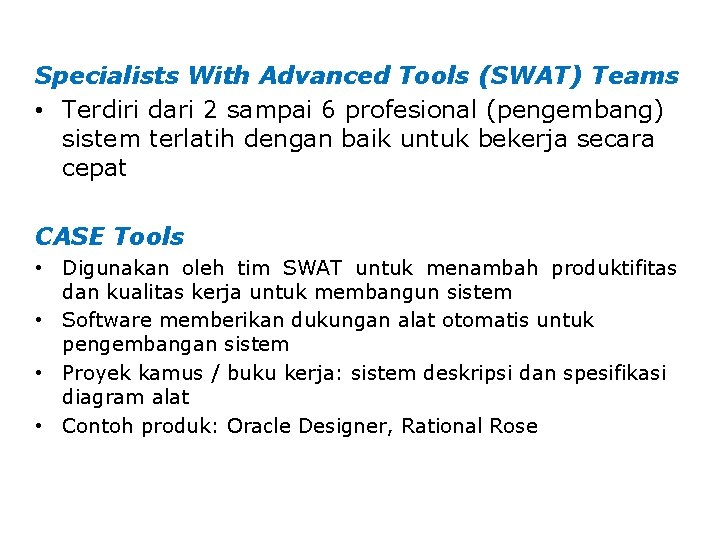 Specialists With Advanced Tools (SWAT) Teams

• Terdiri dari 2 sampai 6 profesional (pengembang) sistem terlatih dengan baik untuk bekerja secara cepat

CASE Tools

• Digunakan oleh tim SWAT untuk menambah produktifitas dan kualitas kerja untuk membangun sistem
• Software memberikan dukungan alat otomatis untuk pengembangan sistem
• Proyek kamus / buku kerja: sistem deskripsi dan spesifikasi diagram alat
• Contoh produk: Oracle Designer, Rational Rose